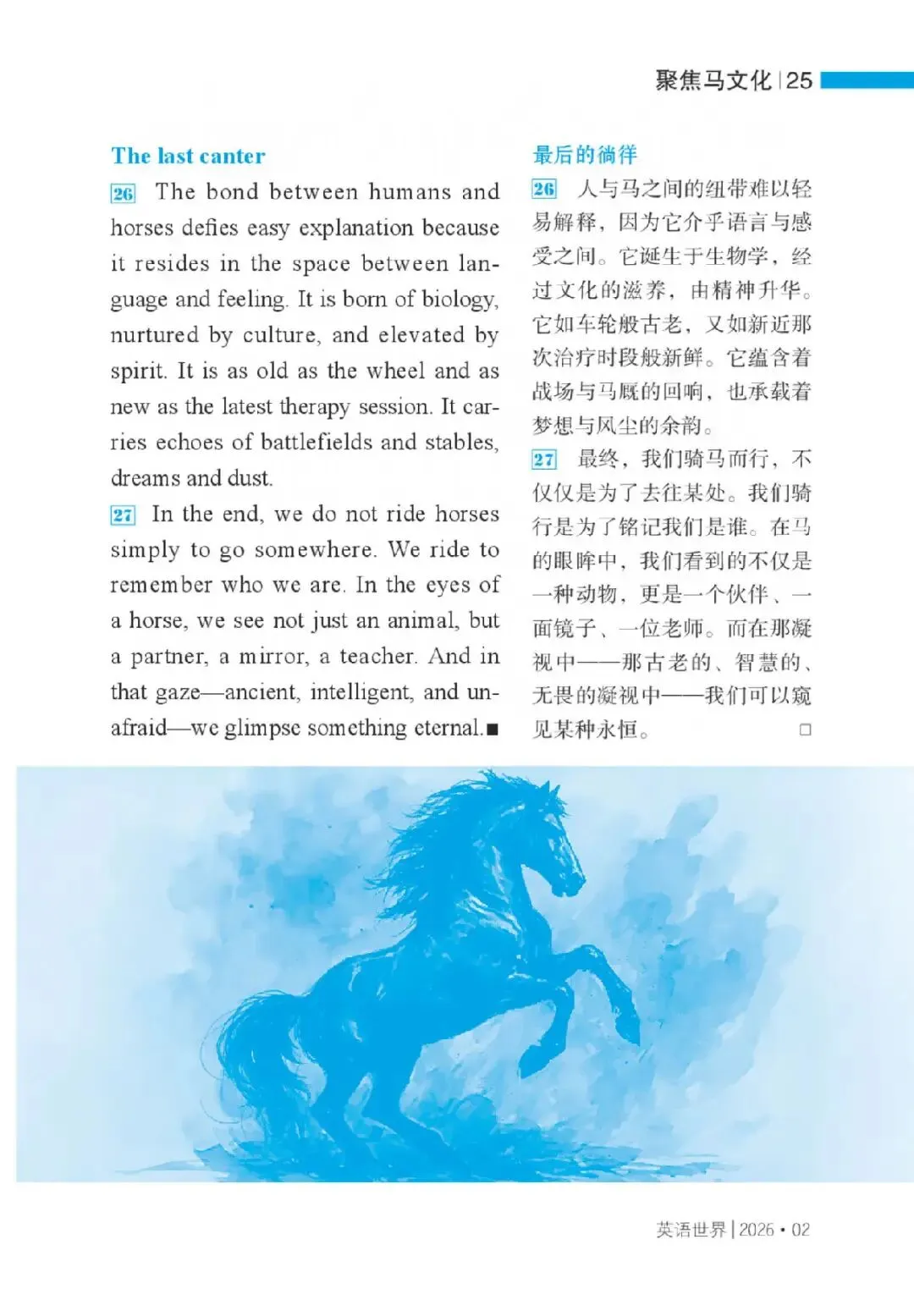 聚焦马文化 | 25

The last canter

26 The bond between humans and horses defies easy explanation because it resides in the space between language and feeling. It is born of biology, nurtured by culture, and elevated by spirit. It is as old as the wheel and as new as the latest therapy session. It carries echoes of battlefields and stables, dreams and dust.

27 In the end, we do not ride horses simply to go somewhere. We ride to remember who we are. In the eyes of a horse, we see not just an animal, but a partner, a mirror, a teacher. And in that gaze—ancient, intelligent, and unafraid—we glimpse something eternal.■

最后的徜徉

26 人与马之间的纽带难以轻易解释，因为它介乎语言与感受之间。它诞生于生物学，经过文化的滋养，由精神升华。它如车轮般古老，又如新近那次治疗时段般新鲜。它蕴含着战场与马厩的回响，也承载着梦想与风尘的余韵。

27 最终，我们骑马而行，不仅仅是为了去往某处。我们骑行是为了铭记我们是谁。在马的眼眸中，我们看到的不仅是一种动物，更是一个伙伴、一面镜子、一位老师。而在那凝视中——那古老的、智慧的、无畏的凝视中——我们可以窥见某种永恒。□

英语世界 | 2026 • 02